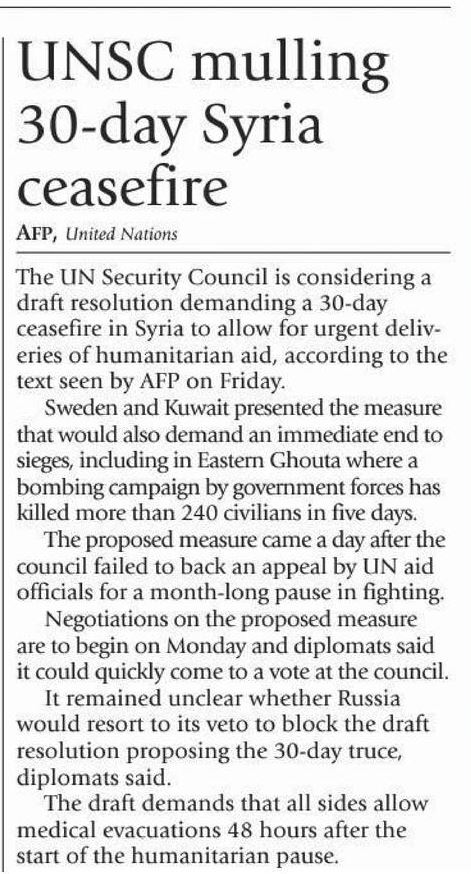 UNSC mulling 30-day Syria ceasefire

AFP, United Nations

The UN Security Council is considering a draft resolution demanding a 30-day ceasefire in Syria to allow for urgent deliveries of humanitarian aid, according to the text seen by AFP on Friday.

Sweden and Kuwait presented the measure that would also demand an immediate end to sieges, including in Eastern Ghouta where a bombing campaign by government forces has killed more than 240 civilians in five days.

The proposed measure came a day after the council failed to back an appeal by UN aid officials for a month-long pause in fighting.

Negotiations on the proposed measure are to begin on Monday and diplomats said it could quickly come to a vote at the council.

It remained unclear whether Russia would resort to its veto to block the draft resolution proposing the 30-day truce, diplomats said.

The draft demands that all sides allow medical evacuations 48 hours after the start of the humanitarian pause.